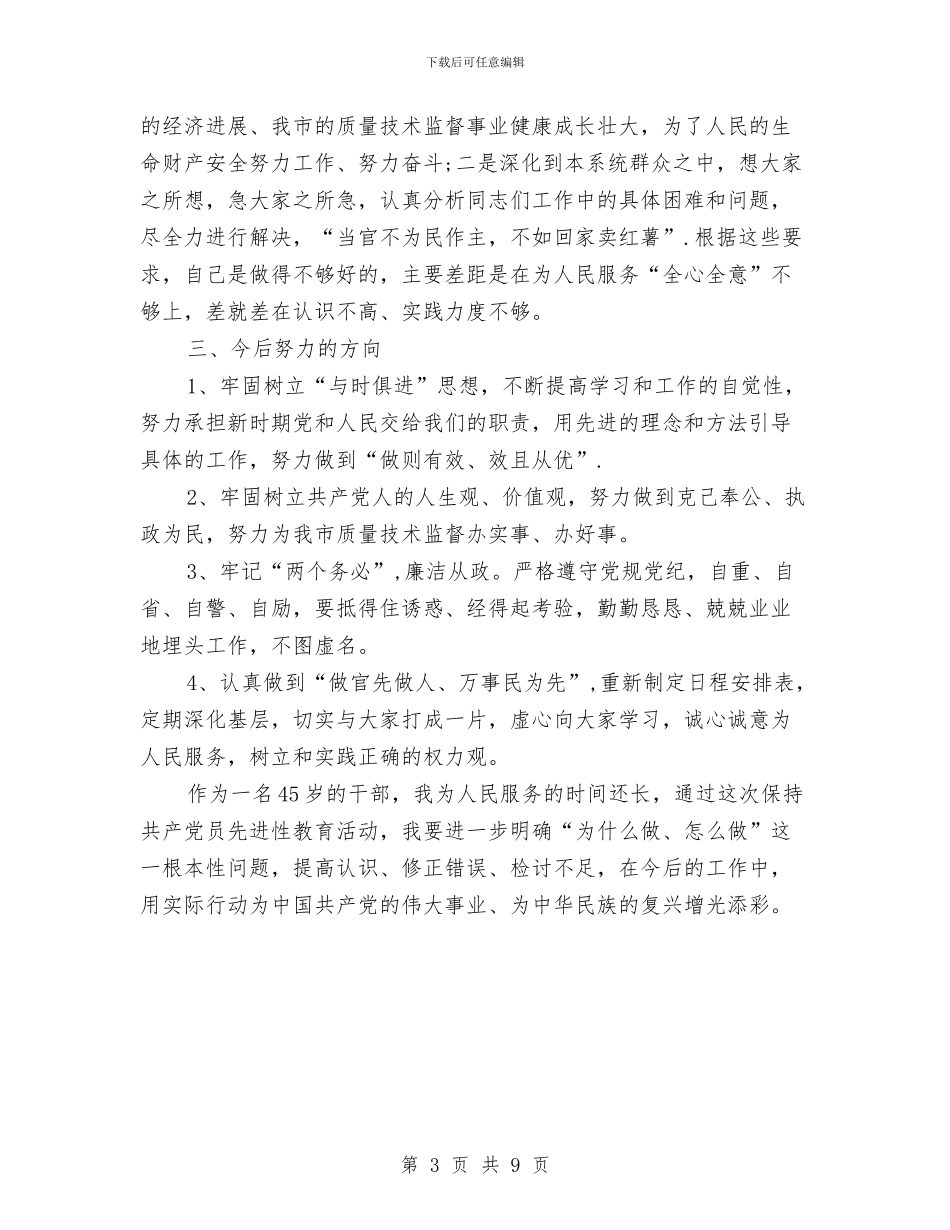 下载后可任意编辑

的经济进展、我市的质量技术监督事业健康成长壮大，为了人民的生命财产安全努力工作、努力奋斗;二是深化到本系统群众之中，想大家之所想，急大家之所急，认真分析同志们工作中的具体困难和问题，尽全力进行解决，“当官不为民作主，不如回家卖红薯”.根据这些要求，自己是做得不够好的，主要差距是在为人民服务“全心全意”不够上，差就差在认识不高、实践力度不够。

三、今后努力的方向

1、牢固树立“与时俱进”思想，不断提高学习和工作的自觉性，努力承担新时期党和人民交给我们的职责，用先进的理念和方法引导具体的工作，努力做到“做则有效、效且从优”.

2、牢固树立共产党人的人生观、价值观，努力做到克己奉公、执政为民，努力为我市质量技术监督办实事、办好事。

3、牢记“两个务必”,廉洁从政。严格遵守党规党纪，自重、自省、自警、自励，要抵得住诱惑、经得起考验，勤勤恳恳、兢兢业业地埋头工作，不图虚名。

4、认真做到“做官先做人、万事民为先”,重新制定日程安排表，定期深化基层，切实与大家打成一片，虚心向大家学习，诚心诚意为人民服务，树立和实践正确的权力观。

作为一名45岁的干部，我为人民服务的时间还长，通过这次保持共产党员先进性教育活动，我要进一步明确“为什么做、怎么做”这一根本性问题，提高认识、修正错误、检讨不足，在今后的工作中，用实际行动为中国共产党的伟大事业、为中华民族的复兴增光添彩。

第 3 页 共 9 页